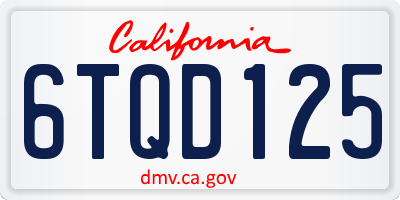 California

6TQD125

dmv.ca.gov